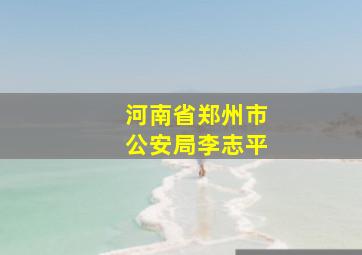 河南省郑州市
公安局李志平